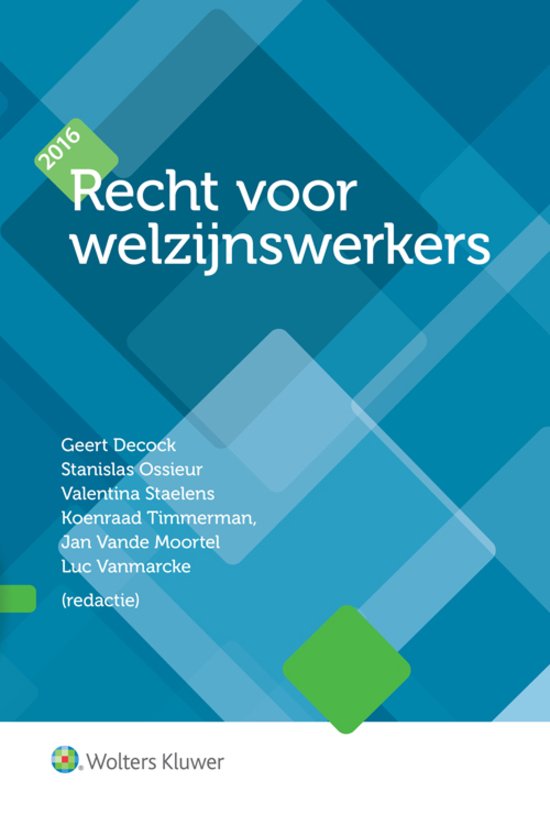 2016

Recht voor welzijnswerkers

Geert Decock
Stanislas Ossieur
Valentina Staelens
Koenraad Timmerman,
Jan Vande Moortel
Luc Vanmarcke
(redactie)

Wolters Kluwer